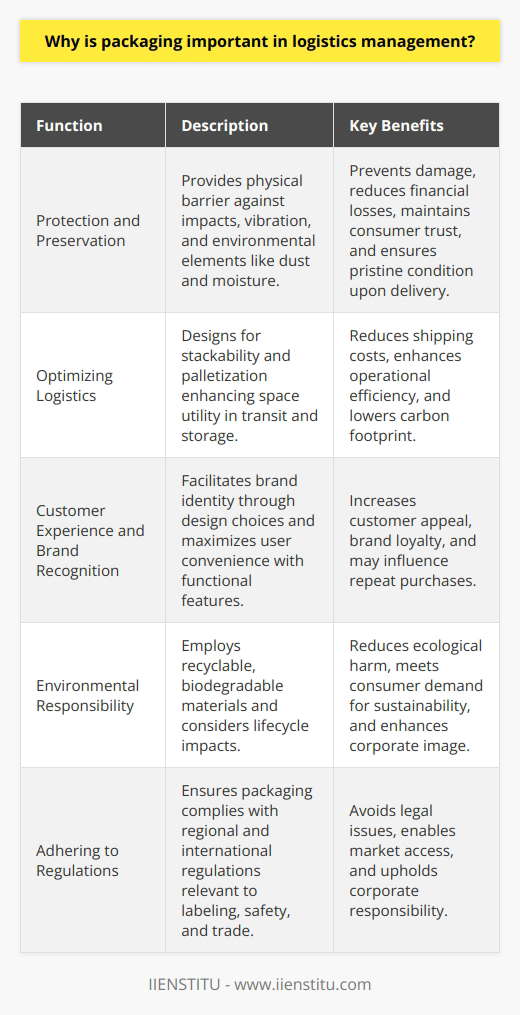 Why is packaging important in logistics management?

| Function | Description | Key Benefits |
|---|---|---|
| Protection and Preservation | Provides physical barrier against impacts, vibration, and environmental elements like dust and moisture. | Prevents damage, reduces financial losses, maintains consumer trust, and ensures pristine condition upon delivery. |
| Optimizing Logistics | Designs for stackability and palletization enhancing space utility in transit and storage. | Reduces shipping costs, enhances operational efficiency, and lowers carbon footprint. |
| Customer Experience and Brand Recognition | Facilitates brand identity through design choices and maximizes user convenience with functional features. | Increases customer appeal, brand loyalty, and may influence repeat purchases. |
| Environmental Responsibility | Employs recyclable, biodegradable materials and considers lifecycle impacts. | Reduces ecological harm, meets consumer demand for sustainability, and enhances corporate image. |
| Adhering to Regulations | Ensures packaging complies with regional and international regulations relevant to labeling, safety, and trade. | Avoids legal issues, enables market access, and upholds corporate responsibility. |

IIENSTITU - www.iienstitu.com